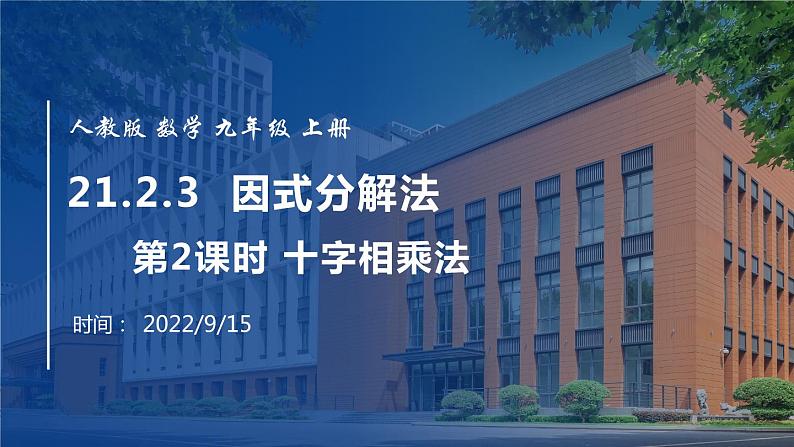 人教版 数学 九年级 上册

21.2.3 因式分解法

第2课时 十字相乘法

时间： 2022/9/15